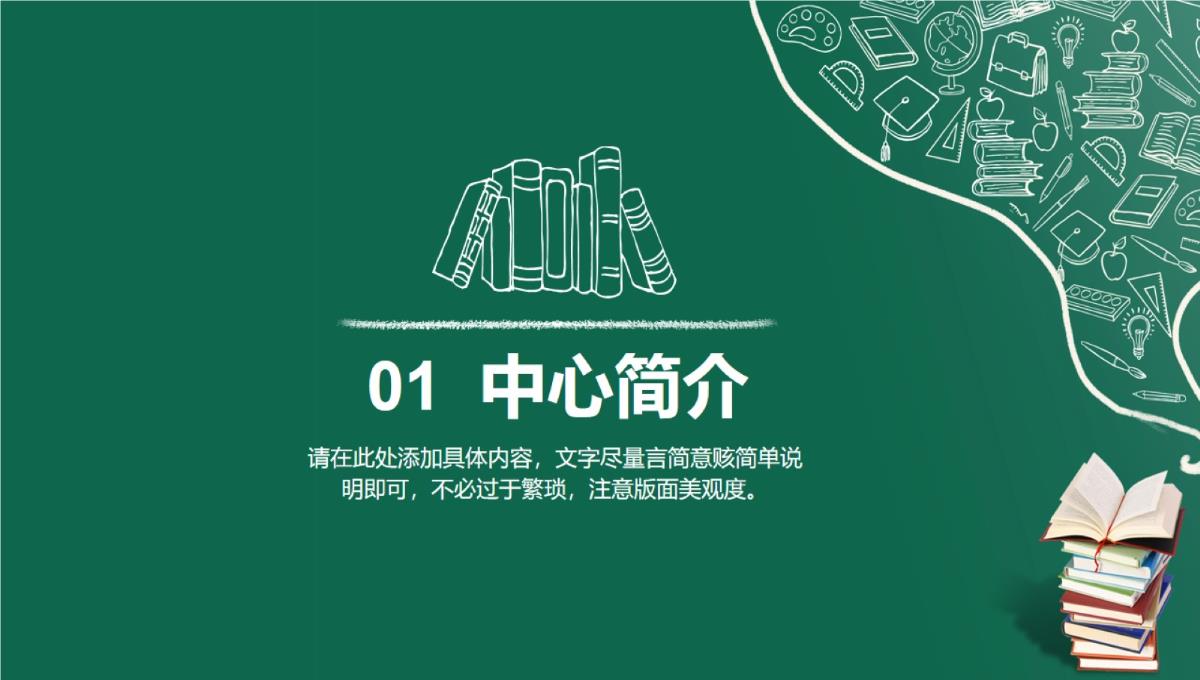 01 中心简介

请在此处添加具体内容，文字尽量言简意赅简单说明即可，不必过于繁琐，注意版面美观度。